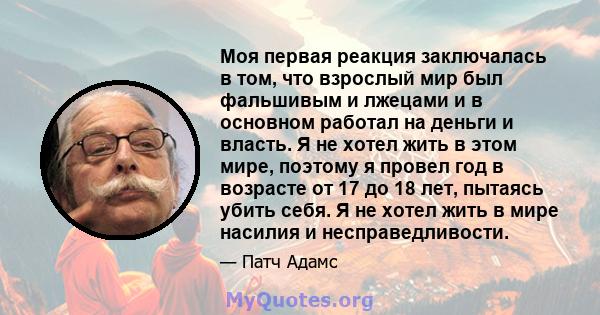 Моя первая реакция заключалась в том, что взрослый мир был фальшивым и лжецами и в основном работал на деньги и власть. Я не хотел жить в этом мире, поэтому я провел год в возрасте от 17 до 18 лет, пытаясь убить себя. Я не хотел жить в мире насилия и несправедливости.

— Патч Адамс

MyQuotes.org